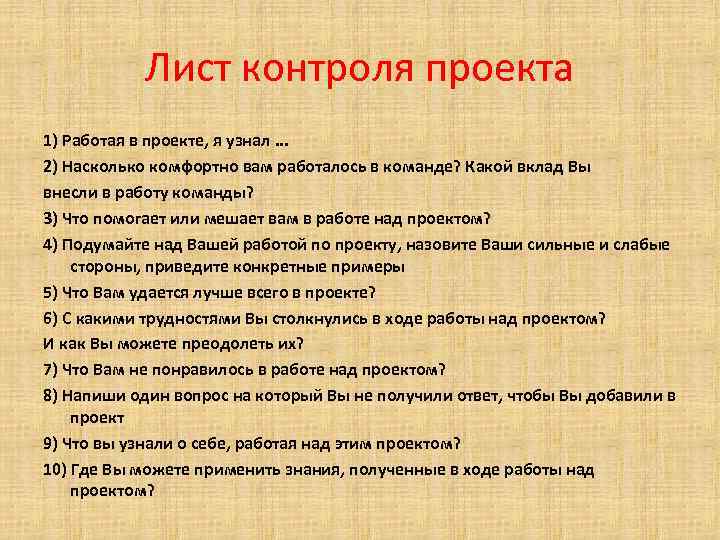 Лист контроля проекта

1) Работая в проекте, я узнал ...

2) Насколько комфортно вам работалось в команде? Какой вклад Вы внесли в работу команды?

3) Что помогает или мешает вам в работе над проектом?

4) Подумайте над Вашей работой по проекту, назовите Ваши сильные и слабые стороны, приведите конкретные примеры

5) Что Вам удается лучше всего в проекте?

6) С какими трудностями Вы столкнулись в ходе работы над проектом? И как Вы можете преодолеть их?

7) Что Вам не понравилось в работе над проектом?

8) Напиши один вопрос на который Вы не получили ответ, чтобы Вы добавили в проект

9) Что вы узнали о себе, работая над этим проектом?

10) Где Вы можете применить знания, полученные в ходе работы над проектом?